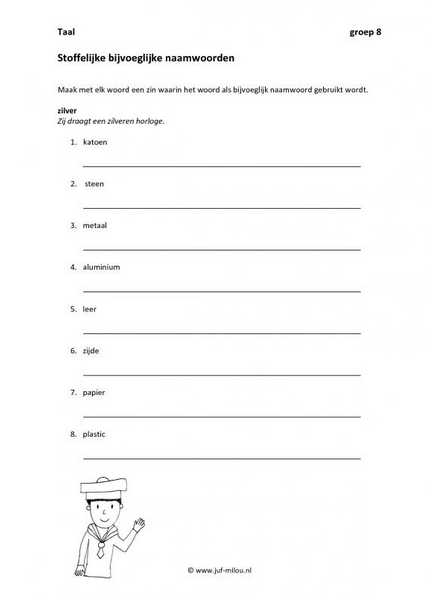 Taal groep 8

Stoffelijke bijvoeglijke naamwoorden

Maak met elk woord een zin waarin het woord als bijvoeglijk naamwoord gebruikt wordt.

zilver
Zij draagt een zilveren horloge.

1. katoen

2. steen

3. metaal

4. aluminium

5. leer

6. zijde

7. papier

8. plastic

© www.juf-milou.nl